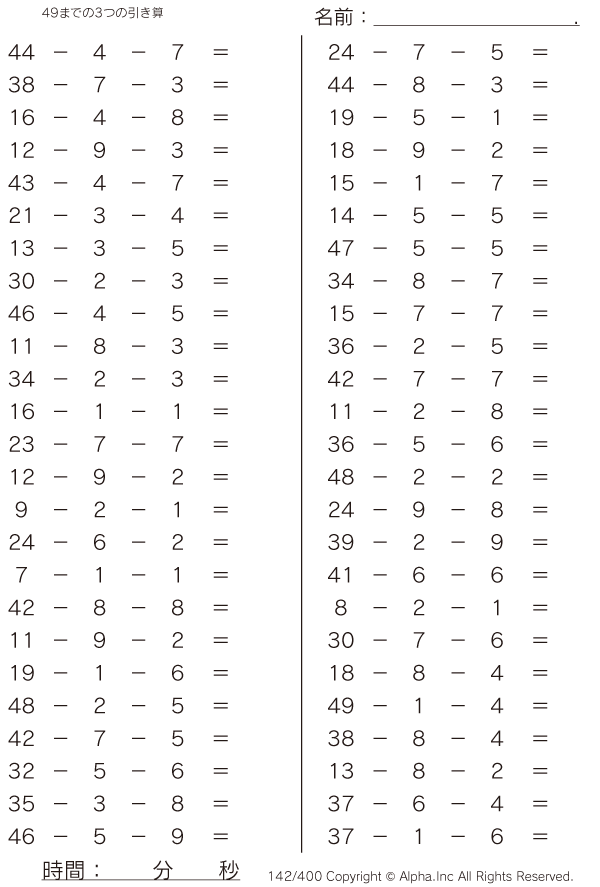 49までの3つの引き算

名前：＿＿＿＿＿＿＿＿＿＿.

$44 - 4 - 7 =$
$38 - 7 - 3 =$
$16 - 4 - 8 =$
$12 - 9 - 3 =$
$43 - 4 - 7 =$
$21 - 3 - 4 =$
$13 - 3 - 5 =$
$30 - 2 - 3 =$
$46 - 4 - 5 =$
$11 - 8 - 3 =$
$34 - 2 - 3 =$
$16 - 1 - 1 =$
$23 - 7 - 7 =$
$12 - 9 - 2 =$
$9 - 2 - 1 =$
$24 - 6 - 2 =$
$7 - 1 - 1 =$
$42 - 8 - 8 =$
$11 - 9 - 2 =$
$19 - 1 - 6 =$
$48 - 2 - 5 =$
$42 - 7 - 5 =$
$32 - 5 - 6 =$
$35 - 3 - 8 =$
$46 - 5 - 9 =$

$24 - 7 - 5 =$
$44 - 8 - 3 =$
$19 - 5 - 1 =$
$18 - 9 - 2 =$
$15 - 1 - 7 =$
$14 - 5 - 5 =$
$47 - 5 - 5 =$
$34 - 8 - 7 =$
$15 - 7 - 7 =$
$36 - 2 - 5 =$
$42 - 7 - 7 =$
$11 - 2 - 8 =$
$36 - 5 - 6 =$
$48 - 2 - 2 =$
$24 - 9 - 8 =$
$39 - 2 - 9 =$
$41 - 6 - 6 =$
$8 - 2 - 1 =$
$30 - 7 - 6 =$
$18 - 8 - 4 =$
$49 - 1 - 4 =$
$38 - 8 - 4 =$
$13 - 8 - 2 =$
$37 - 6 - 4 =$
$37 - 1 - 6 =$

時間：　　分　　秒

142/400 Copyright © Alpha.Inc All Rights Reserved.